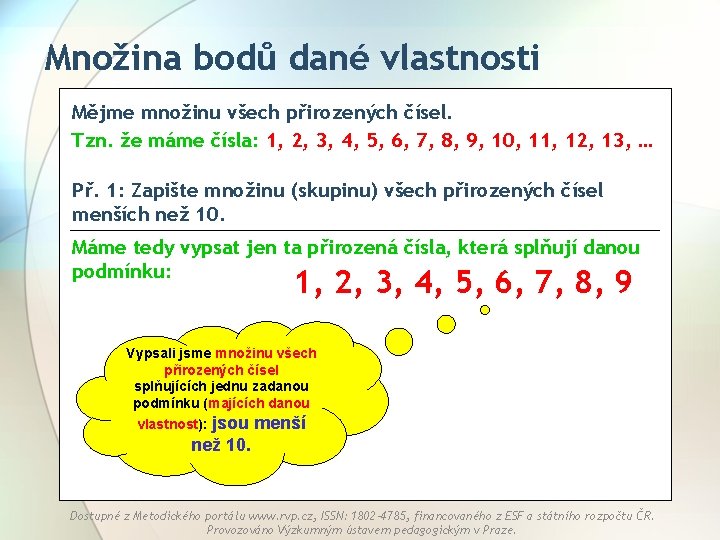 Množina bodů dané vlastnosti

Mějme množinu všech přirozených čísel.
Tzn. že máme čísla: 1, 2, 3, 4, 5, 6, 7, 8, 9, 10, 11, 12, 13, …

Př. 1: Zapište množinu (skupinu) všech přirozených čísel menších než 10.

Máme tedy vypsat jen ta přirozená čísla, která splňují danou podmínku:

1, 2, 3, 4, 5, 6, 7, 8, 9

Vypsali jsme množinu všech přirozených čísel splňujících jednu zadanou podmínku (majících danou vlastnost): jsou menší než 10.

Dostupné z Metodického portálu www.rvp.cz, ISSN: 1802-4785, financovaného z ESF a státního rozpočtu ČR. Provozováno Výzkumným ústavem pedagogickým v Praze.